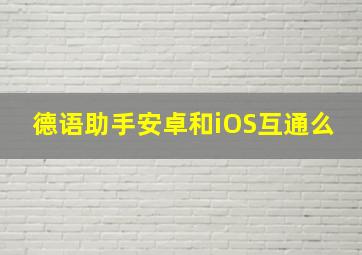 德语助手安卓和iOS互通么